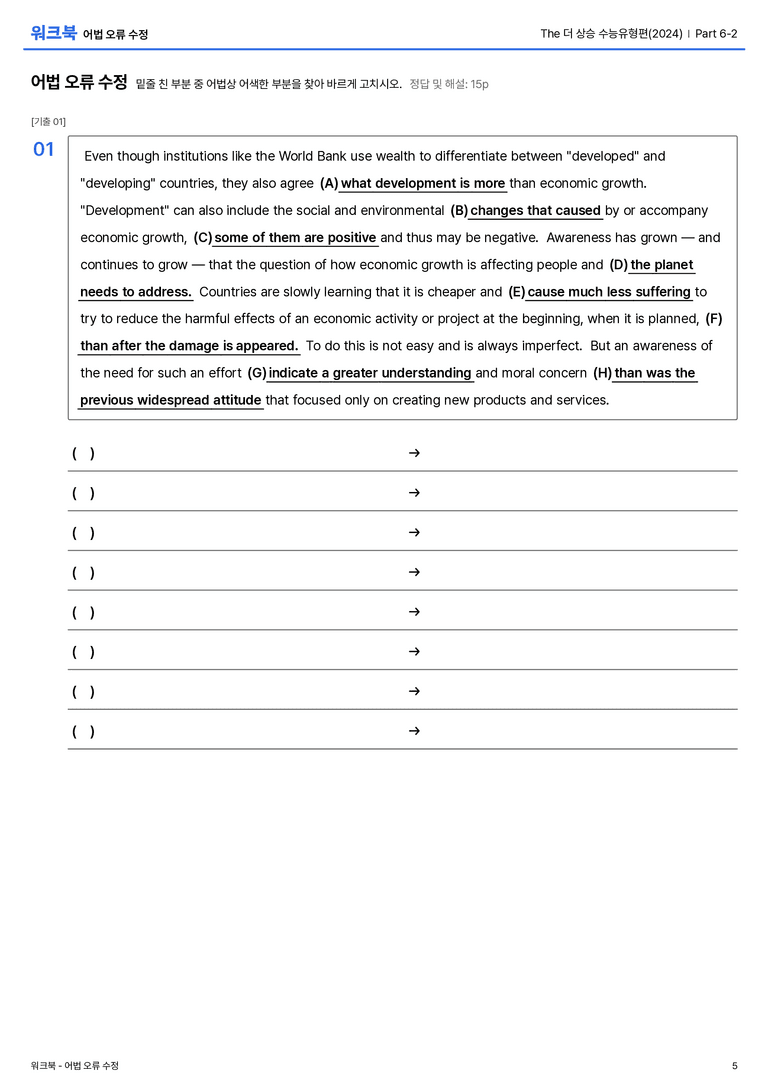 워크북 어법 오류 수정

The 더 상승 수능유형편(2024) | Part 6-2

어법 오류 수정 밑줄 친 부분 중 어법상 어색한 부분을 찾아 바르게 고치시오. 정답 및 해설: 15p

[기출 01]

01

Even though institutions like the World Bank use wealth to differentiate between "developed" and "developing" countries, they also agree (A) what development is more than economic growth. "Development" can also include the social and environmental (B) changes that caused by or accompany economic growth, (C) some of them are positive and thus may be negative. Awareness has grown — and continues to grow — that the question of how economic growth is affecting people and (D) the planet needs to address. Countries are slowly learning that it is cheaper and (E) cause much less suffering to try to reduce the harmful effects of an economic activity or project at the beginning, when it is planned, (F) than after the damage is appeared. To do this is not easy and is always imperfect. But an awareness of the need for such an effort (G) indicate a greater understanding and moral concern (H) than was the previous widespread attitude that focused only on creating new products and services.

( ) →

( ) →

( ) →

( ) →

( ) →

( ) →

( ) →

( ) →

워크북 - 어법 오류 수정

5